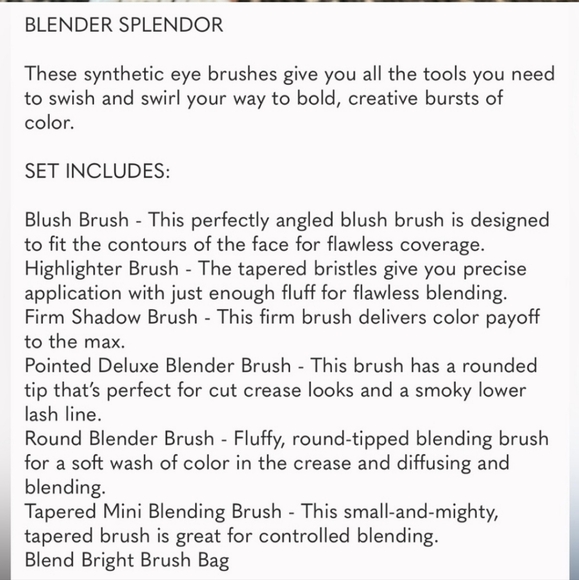 BLENDER SPLENDOR

These synthetic eye brushes give you all the tools you need to swish and swirl your way to bold, creative bursts of color.

SET INCLUDES:

Blush Brush - This perfectly angled blush brush is designed to fit the contours of the face for flawless coverage.
Highlighter Brush - The tapered bristles give you precise application with just enough fluff for flawless blending.
Firm Shadow Brush - This firm brush delivers color payoff to the max.
Pointed Deluxe Blender Brush - This brush has a rounded tip that's perfect for cut crease looks and a smoky lower lash line.
Round Blender Brush - Fluffy, round-tipped blending brush for a soft wash of color in the crease and diffusing and blending.
Tapered Mini Blending Brush - This small-and-mighty, tapered brush is great for controlled blending.
Blend Bright Brush Bag